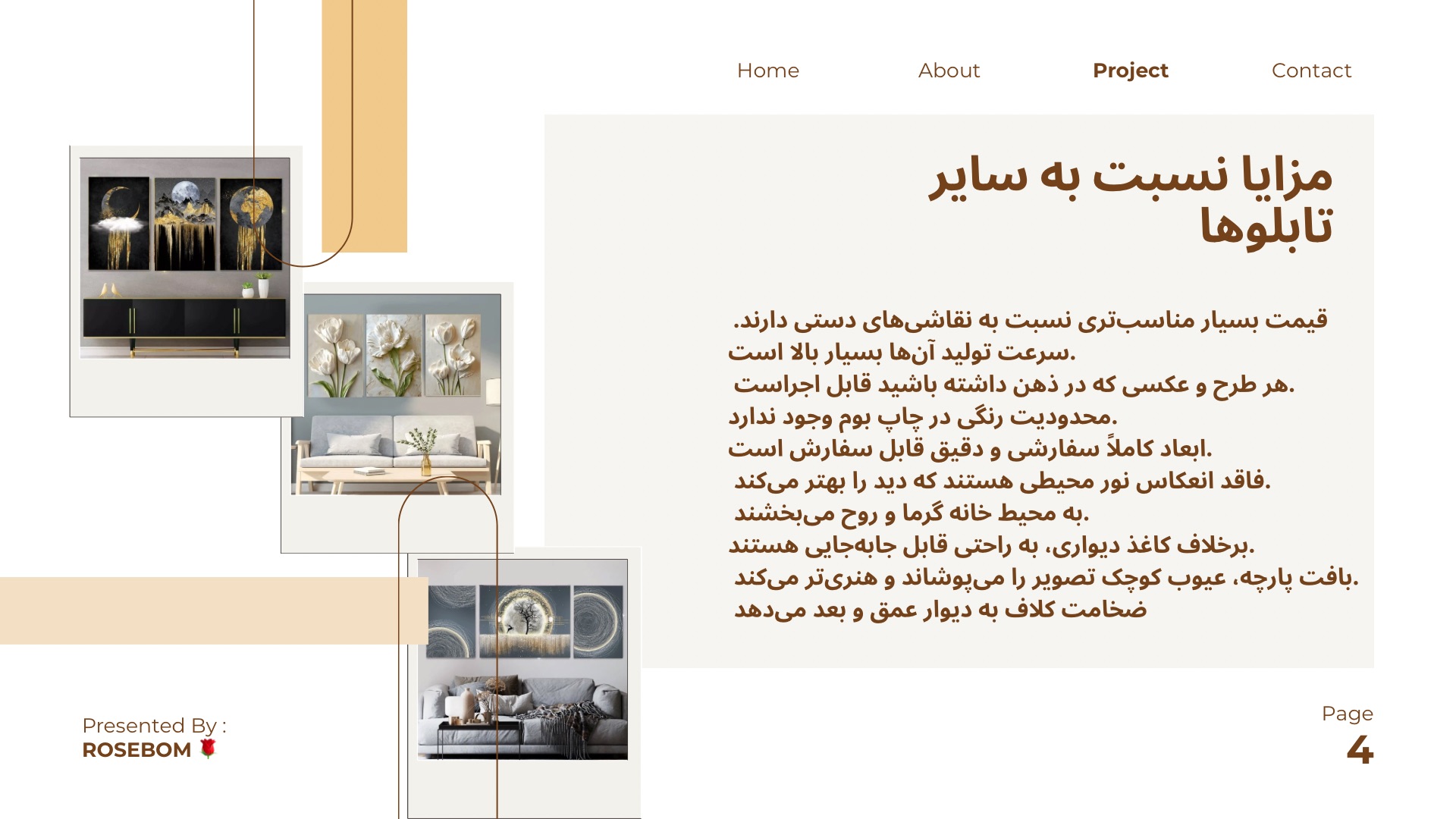 Home About Project Contact

مزایا نسبت به سایر تابلوها

قیمت بسیار مناسب‌تری نسبت به نقاشی‌های دستی دارند.
سرعت تولید آن‌ها بسیار بالا است.
هر طرح و عکسی که در ذهن داشته باشید قابل اجراست.
محدودیت رنگی در چاپ بوم وجود ندارد.
ابعاد کاملاً سفارشی و دقیق قابل سفارش است.
فاقد انعکاس نور محیطی هستند که دید را بهتر می‌کند.
به محیط خانه گرما و روح می‌بخشند.
برخلاف کاغذ دیواری، به راحتی قابل جابه‌جایی هستند.
بافت پارچه، عیوب کوچک تصویر را می‌پوشاند و هنری‌تر می‌کند.
ضخامت کلاف به دیوار عمق و بعد می‌دهد

Presented By :
ROSEBOM 🌹

Page
4